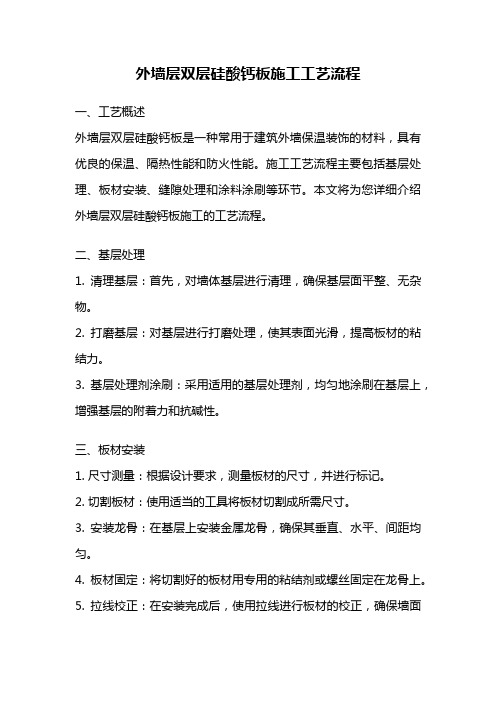 外墙层双层硅酸钙板施工工艺流程

一、工艺概述

外墙层双层硅酸钙板是一种常用于建筑外墙保温装饰的材料，具有优良的保温、隔热性能和防火性能。施工工艺流程主要包括基层处理、板材安装、缝隙处理和涂料涂刷等环节。本文将为您详细介绍外墙层双层硅酸钙板施工的工艺流程。

二、基层处理

1. 清理基层：首先，对墙体基层进行清理，确保基层面平整、无杂物。

2. 打磨基层：对基层进行打磨处理，使其表面光滑，提高板材的粘结力。

3. 基层处理剂涂刷：采用适用的基层处理剂，均匀地涂刷在基层上，增强基层的附着力和抗碱性。

三、板材安装

1. 尺寸测量：根据设计要求，测量板材的尺寸，并进行标记。

2. 切割板材：使用适当的工具将板材切割成所需尺寸。

3. 安装龙骨：在基层上安装金属龙骨，确保其垂直、水平、间距均匀。

4. 板材固定：将切割好的板材用专用的粘结剂或螺丝固定在龙骨上。

5. 拉线校正：在安装完成后，使用拉线进行板材的校正，确保墙面